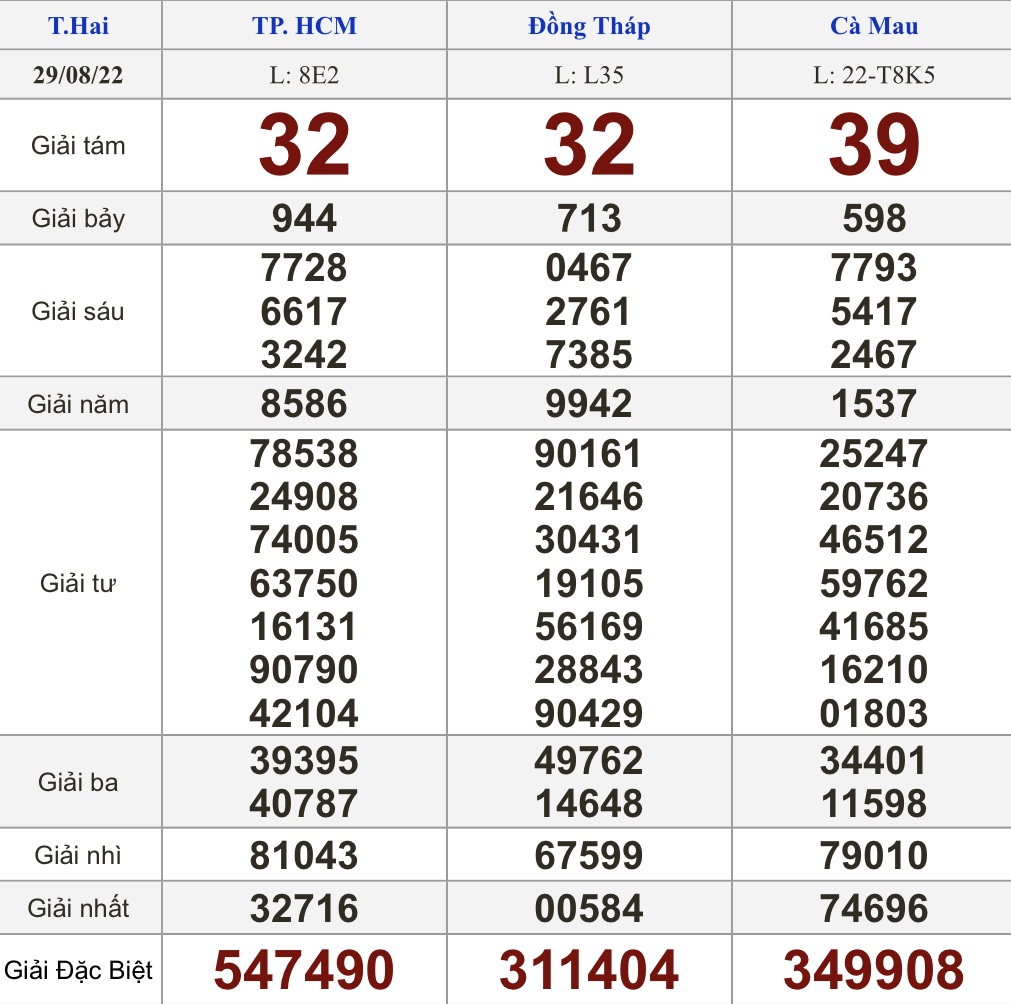 | T.Hai | TP. HCM | Đồng Tháp | Cà Mau |
|---|---|---|---|
| 29/08/22 | L: 8E2 | L: L35 | L: 22-T8K5 |
| Giải tám | 32 | 32 | 39 |
| Giải bảy | 944 | 713 | 598 |
| Giải sáu | 7728 6617 3242 | 0467 2761 7385 | 7793 5417 2467 |
| Giải năm | 8586 | 9942 | 1537 |
| Giải tư | 78538 24908 74005 63750 16131 90790 42104 | 90161 21646 30431 19105 56169 28843 90429 | 25247 20736 46512 59762 41685 16210 01803 |
| Giải ba | 39395 40787 | 49762 14648 | 34401 11598 |
| Giải nhì | 81043 | 67599 | 79010 |
| Giải nhất | 32716 | 00584 | 74696 |
| Giải Đặc Biệt | 547490 | 311404 | 349908 |